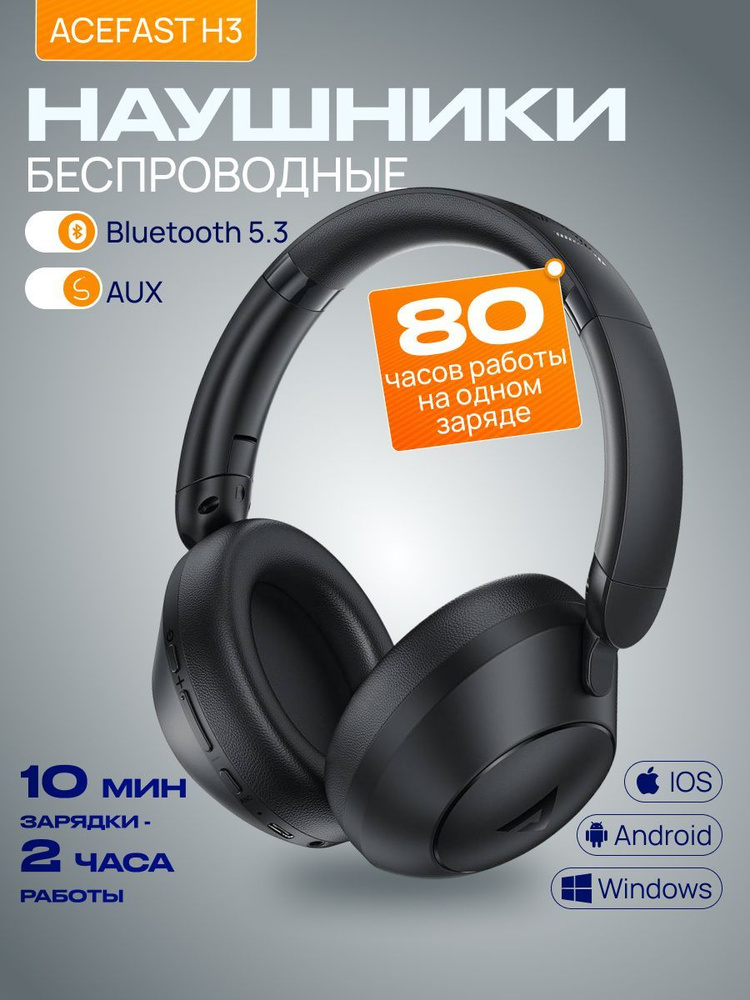 ACEFAST H3

НАУШНИКИ

БЕСПРОВОДНЫЕ

Bluetooth 5.3

AUX

80

часов работы на одном заряде

10 МИН

ЗАРЯДКИ -

2 ЧАСА

РАБОТЫ

IOS

Android

Windows